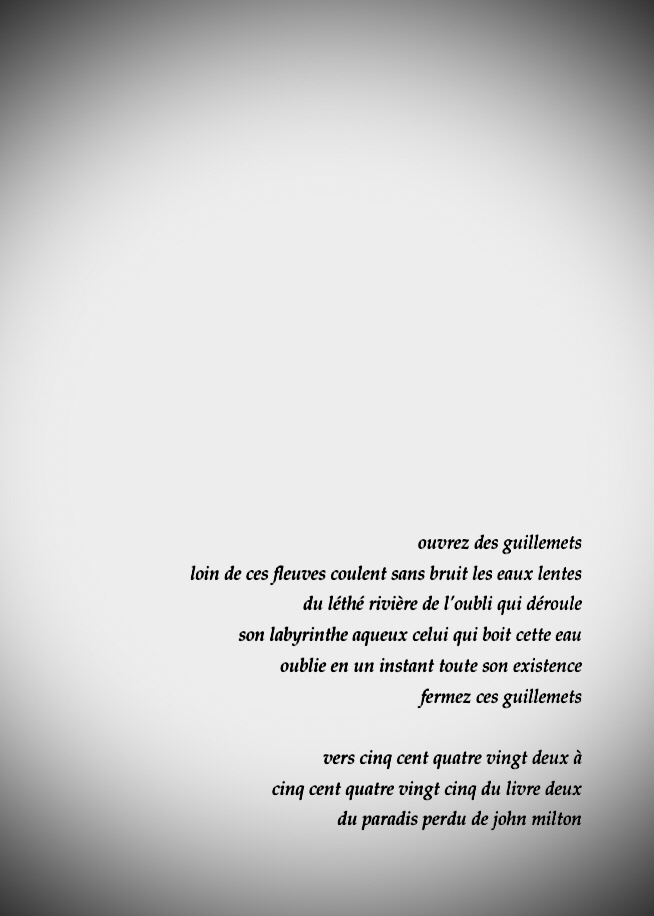 ouvrez des guillemets
loin de ces fleuves coulent sans bruit les eaux lentes
du léthé rivière de l'oubli qui déroule
son labyrinthe aqueux celui qui boit cette eau
oublie en un instant toute son existence
fermez ces guillemets

vers cinq cent quatre vingt deux à
cinq cent quatre vingt cinq du livre deux
du paradis perdu de john milton